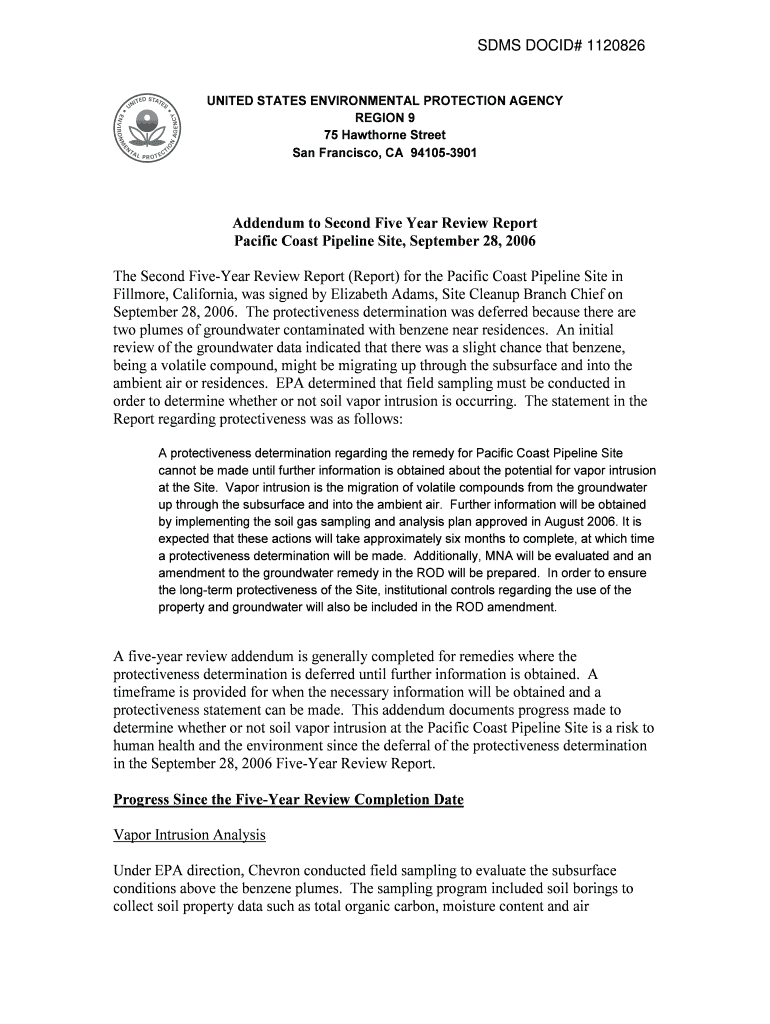 SDMS DOCID# 1120826

UNITED STATES ENVIRONMENTAL PROTECTION AGENCY

UNITED STATES ENVIRONMENTAL PROTECTION AGENCY
REGION 9
75 Hawthorne Street
San Francisco, CA 94105-3901

Addendum to Second Five Year Review Report
Pacific Coast Pipeline Site, September 28, 2006

The Second Five-Year Review Report (Report) for the Pacific Coast Pipeline Site in Fillmore, California, was signed by Elizabeth Adams, Site Cleanup Branch Chief on September 28, 2006. The protectiveness determination was deferred because there are two plumes of groundwater contaminated with benzene near residences. An initial review of the groundwater data indicated that there was a slight chance that benzene, being a volatile compound, might be migrating up through the subsurface and into the ambient air or residences. EPA determined that field sampling must be conducted in order to determine whether or not soil vapor intrusion is occurring. The statement in the Report regarding protectiveness was as follows:

A protectiveness determination regarding the remedy for Pacific Coast Pipeline Site cannot be made until further information is obtained about the potential for vapor intrusion at the Site. Vapor intrusion is the migration of volatile compounds from the groundwater up through the subsurface and into the ambient air. Further information will be obtained by implementing the soil gas sampling and analysis plan approved in August 2006. It is expected that these actions will take approximately six months to complete, at which time a protectiveness determination will be made. Additionally, MNA will be evaluated and an amendment to the groundwater remedy in the ROD will be prepared. In order to ensure the long-term protectiveness of the Site, institutional controls regarding the use of the property and groundwater will also be included in the ROD amendment.

A five-year review addendum is generally completed for remedies where the protectiveness determination is deferred until further information is obtained. A timeframe is provided for when the necessary information will be obtained and a protectiveness statement can be made. This addendum documents progress made to determine whether or not soil vapor intrusion at the Pacific Coast Pipeline Site is a risk to human health and the environment since the deferral of the protectiveness determination in the September 28, 2006 Five-Year Review Report.

Progress Since the Five-Year Review Completion Date

Vapor Intrusion Analysis

Under EPA direction, Chevron conducted field sampling to evaluate the subsurface conditions above the benzene plumes. The sampling program included soil borings to collect soil property data such as total organic carbon, moisture content and air